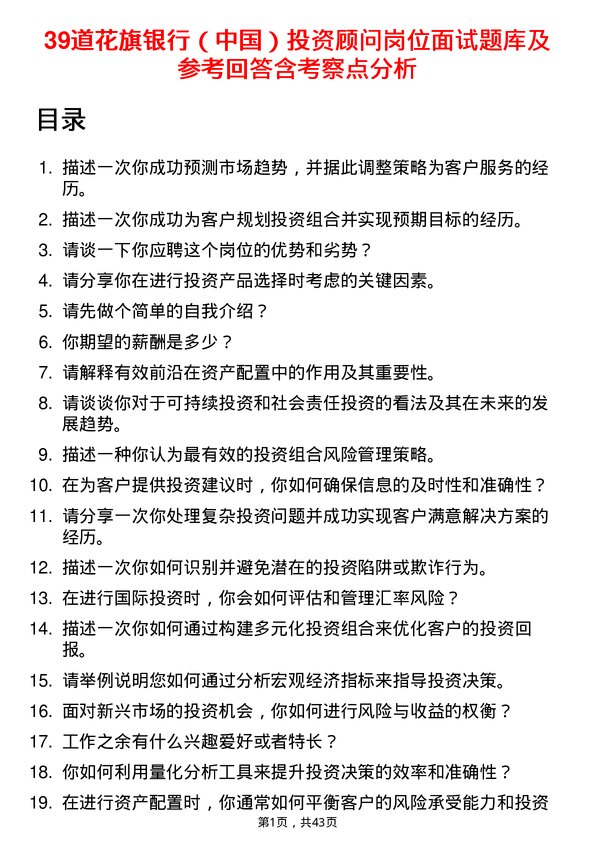 39道花旗银行（中国）投资顾问岗位面试题库及参考回答含考察点分析

目录

1. 描述一次你成功预测市场趋势，并据此调整策略为客户服务的经历。
2. 描述一次你成功为客户规划投资组合并实现预期目标的经历。
3. 请谈一下你应聘这个岗位的优势和劣势？
4. 请分享你在进行投资产品选择时考虑的关键因素。
5. 请先做个简单的自我介绍？
6. 你期望的薪酬是多少？
7. 请解释有效前沿在资产配置中的作用及其重要性。
8. 请谈谈你对于可持续投资和社会责任投资的看法及其在未来的发展趋势。
9. 描述一种你认为最有效的投资组合风险管理策略。
10. 在为客户提供投资建议时，你如何确保信息的及时性和准确性？
11. 请分享一次你处理复杂投资问题并成功实现客户满意解决方案的经历。
12. 描述一次你如何识别并避免潜在的投资陷阱或欺诈行为。
13. 在进行国际投资时，你会如何评估和管理汇率风险？
14. 描述一次你如何通过构建多元化投资组合来优化客户的投资回报。
15. 请举例说明您如何通过分析宏观经济指标来指导投资决策。
16. 面对新兴市场的投资机会，你如何进行风险与收益的权衡？
17. 工作之余有什么兴趣爱好或者特长？
18. 你如何利用量化分析工具来提升投资决策的效率和准确性？
19. 在进行资产配置时，你通常如何平衡客户的风险承受能力和投资

第1页，共43页